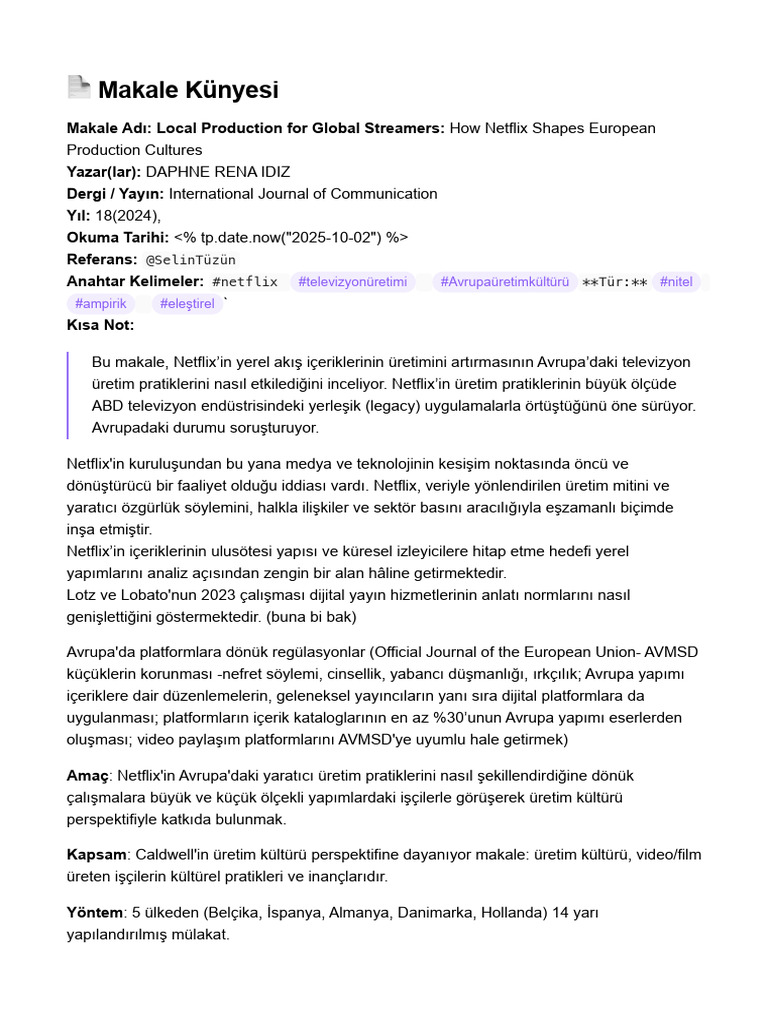 Makale Künyesi

Makale Adı: Local Production for Global Streamers: How Netflix Shapes European Production Cultures
Yazar(lar): DAPHNE RENA IDIZ
Dergi / Yayın: International Journal of Communication
Yıl: 18(2024),
Okuma Tarihi: <% tp.date.now("2025-10-02") %>
Referans: @SelinTüzün
Anahtar Kelimeler: #netflix #televizyonüretimi #Avrupaüretimkültürü **Tür:** #nitel #ampirik #eleştirel `
Kısa Not:

Bu makale, Netflix'in yerel akış içeriklerinin üretimini artırmasının Avrupa'daki televizyon üretim pratiklerini nasıl etkilediğini inceliyor. Netflix'in üretim pratiklerinin büyük ölçüde ABD televizyon endüstrisindeki yerleşik (legacy) uygulamalarla örtüştüğünü öne sürüyor. Avrupadaki durumu soruşturuyor.

Netflix'in kuruluşundan bu yana medya ve teknolojinin kesişim noktasında öncü ve dönüştürücü bir faaliyet olduğu iddiası vardı. Netflix, veriyle yönlendirilen üretim mitini ve yaratıcı özgürlük söylemini, halkla ilişkiler ve sektör basını aracılığıyla eşzamanlı biçimde inşa etmiştir.
Netflix'in içeriklerinin ulusötesi yapısı ve küresel izleyicilere hitap etme hedefi yerel yapımlarını analiz açısından zengin bir alan hâline getirmektedir.
Lotz ve Lobato'nun 2023 çalışması dijital yayın hizmetlerinin anlatı normlarını nasıl genişlettiğini göstermektedir. (buna bi bak)

Avrupa'da platformlara dönük regülasyonlar (Official Journal of the European Union- AVMSD küçüklerin korunması -nefret söylemi, cinsellik, yabancı düşmanlığı, ırkçılık; Avrupa yapımı içeriklere dair düzenlemelerin, geleneksel yayıncıların yanı sıra dijital platformlara da uygulanması; platformların içerik kataloglarının en az %30'unun Avrupa yapımı eserlerden oluşması; video paylaşım platformlarını AVMSD'ye uyumlu hale getirmek)

Amaç: Netflix'in Avrupa'daki yaratıcı üretim pratiklerini nasıl şekillendirdiğine dönük çalışmalara büyük ve küçük ölçekli yapımlardaki işçilerle görüşerek üretim kültürü perspektifiyle katkıda bulunmak.

Kapsam: Caldwell'in üretim kültürü perspektifine dayanıyor makale: üretim kültürü, video/film üreten işçilerin kültürel pratikleri ve inançlarıdır.

Yöntem: 5 ülkeden (Belçika, İspanya, Almanya, Danimarka, Hollanda) 14 yarı yapılandırılmış mülakat.